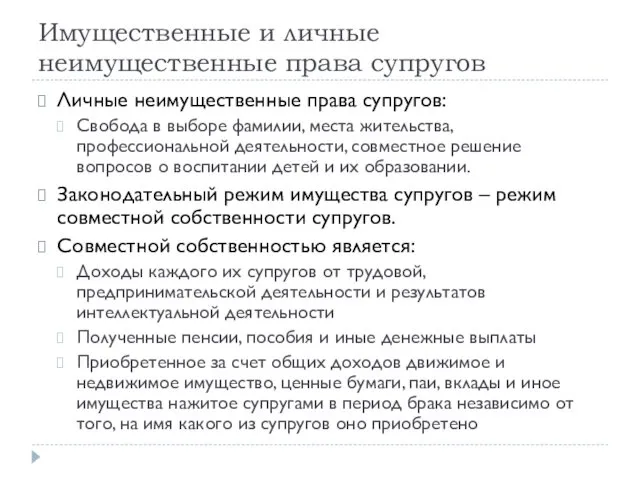 Имущественные и личные неимущественные права супругов

Личные неимущественные права супругов:

Свобода в выборе фамилии, места жительства, профессиональной деятельности, совместное решение вопросов о воспитании детей и их образовании.

Законодательный режим имущества супругов – режим совместной собственности супругов.

Совместной собственностью является:

Доходы каждого их супругов от трудовой, предпринимательской деятельности и результатов интеллектуальной деятельности

Полученные пенсии, пособия и иные денежные выплаты

Приобретенное за счет общих доходов движимое и недвижимое имущество, ценные бумаги, паи, вклады и иное имущества нажитое супругами в период брака независимо от того, на имя какого из супругов оно приобретено